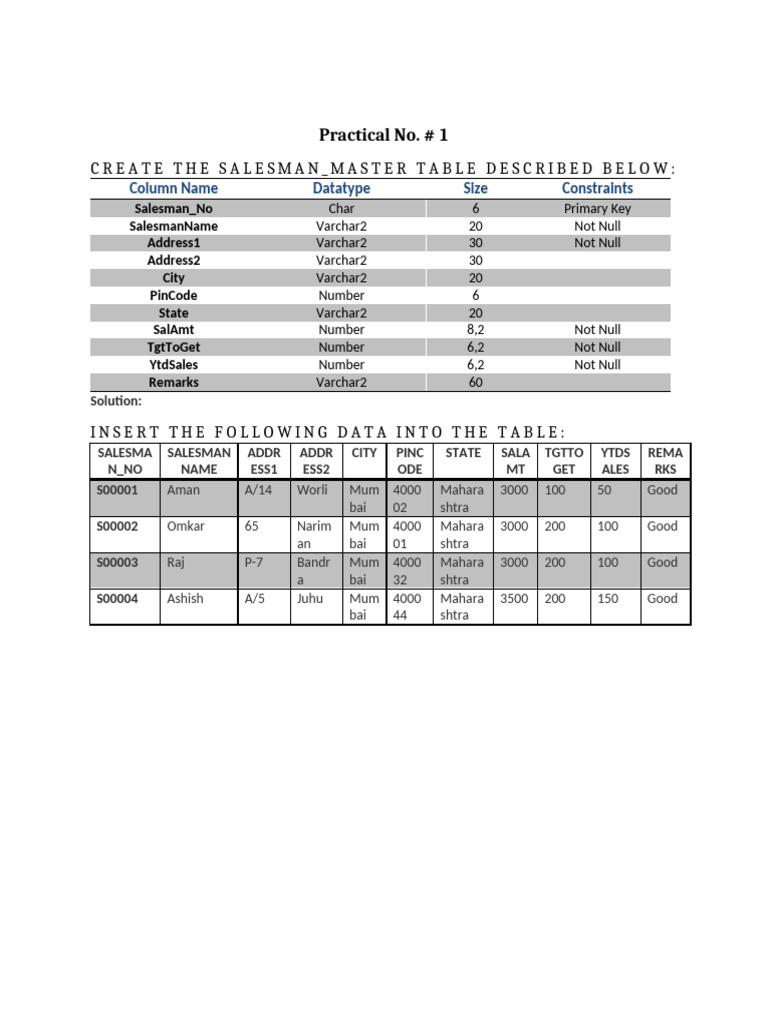 Practical No. # 1

CREATE THE SALESMAN_MASTER TABLE DESCRIBED BELOW:

| Column Name | Datatype | Size | Constraints |
|---|---|---|---|
| Salesman_No | Char | 6 | Primary Key |
| SalesmanName | Varchar2 | 20 | Not Null |
| Address1 | Varchar2 | 30 | Not Null |
| Address2 | Varchar2 | 30 | |
| City | Varchar2 | 20 | |
| PinCode | Number | 6 | |
| State | Varchar2 | 20 | |
| SalAmt | Number | 8,2 | Not Null |
| TgtToGet | Number | 6,2 | Not Null |
| YtdSales | Number | 6,2 | Not Null |
| Remarks | Varchar2 | 60 | |

Solution:

INSERT THE FOLLOWING DATA INTO THE TABLE:

| SALESMAN_NO | SALESMAN NAME | ADDRESS1 | ADDRESS2 | CITY | PINCODE | STATE | SALAMT | TGTTOGET | YTDSALES | REMARKS |
|---|---|---|---|---|---|---|---|---|---|---|
| S00001 | Aman | A/14 | Worli | Mumbai | 400002 | Maharashtra | 3000 | 100 | 50 | Good |
| S00002 | Omkar | 65 | Nariman | Mumbai | 400001 | Maharashtra | 3000 | 200 | 100 | Good |
| S00003 | Raj | P-7 | Bandra | Mumbai | 400032 | Maharashtra | 3000 | 200 | 100 | Good |
| S00004 | Ashish | A/5 | Juhu | Mumbai | 400044 | Maharashtra | 3500 | 200 | 150 | Good |